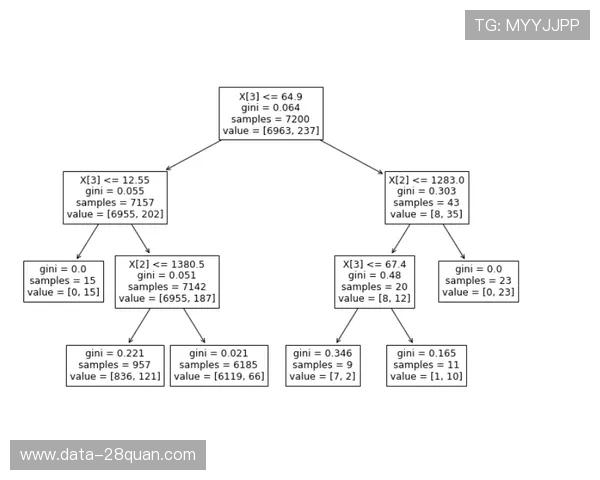 TG: MYYJJPP

X[3] <= 64.9
gini = 0.064
samples = 7200
value = [6963, 237]

X[3] <= 12.55
gini = 0.055
samples = 7157
value = [6955, 202]

X[2] <= 1283.0
gini = 0.303
samples = 43
value = [8, 35]

gini = 0.0
samples = 15
value = [0, 15]

X[2] <= 1380.5
gini = 0.051
samples = 7142
value = [6955, 187]

X[3] <= 67.4
gini = 0.48
samples = 20
value = [8, 12]

gini = 0.0
samples = 23
value = [0, 23]

gini = 0.221
samples = 957
value = [836, 121]

gini = 0.021
samples = 6185
value = [6119, 66]

gini = 0.346
samples = 9
value = [7, 2]

gini = 0.165
samples = 11
value = [1, 10]

www.data-28quan.com